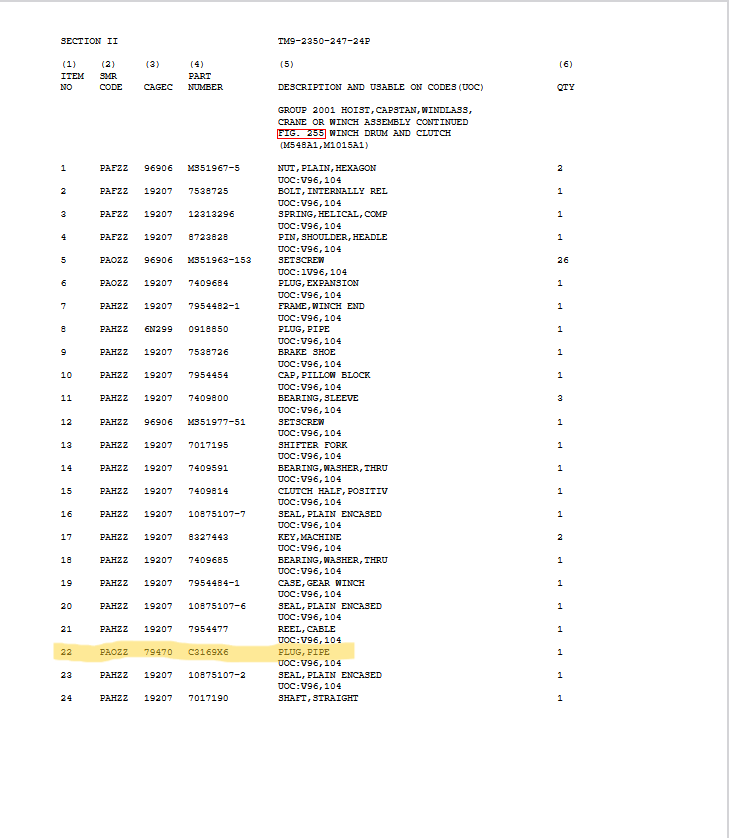 SECTION II TM9-2350-247-24P

| (1) ITEM NO | (2) SMR CODE | (3) CAGEC | (4) PART NUMBER | (5) DESCRIPTION AND USABLE ON CODES(UOC) | (6) QTY |
|---|---|---|---|---|---|
| | | | | GROUP 2001 HOIST,CAPSTAN,WINDLASS, CRANE OR WINCH ASSEMBLY CONTINUED FIG. 255 WINCH DRUM AND CLUTCH (M548A1,M1015A1) | |
| 1 | PAFZZ | 96906 | MS51967-5 | NUT,PLAIN,HEXAGON UOC:V96,104 | 2 |
| 2 | PAFZZ | 19207 | 7538725 | BOLT,INTERNALLY REL UOC:V96,104 | 1 |
| 3 | PAFZZ | 19207 | 12313296 | SPRING,HELICAL,COMP UOC:V96,104 | 1 |
| 4 | PAFZZ | 19207 | 8723828 | PIN,SHOULDER,HEADLE UOC:V96,104 | 1 |
| 5 | PAOZZ | 96906 | MS51963-153 | SETSCREW UOC:1V96,104 | 26 |
| 6 | PAOZZ | 19207 | 7409684 | PLUG,EXPANSION UOC:V96,104 | 1 |
| 7 | PAHZZ | 19207 | 7954482-1 | FRAME,WINCH END UOC:V96,104 | 1 |
| 8 | PAHZZ | 6N299 | 0918850 | PLUG,PIPE UOC:V96,104 | 1 |
| 9 | PAHZZ | 19207 | 7538726 | BRAKE SHOE UOC:V96,104 | 1 |
| 10 | PAHZZ | 19207 | 7954454 | CAP,PILLOW BLOCK UOC:V96,104 | 1 |
| 11 | PAHZZ | 19207 | 7409800 | BEARING,SLEEVE UOC:V96,104 | 3 |
| 12 | PAHZZ | 96906 | MS51977-51 | SETSCREW UOC:V96,104 | 1 |
| 13 | PAHZZ | 19207 | 7017195 | SHIFTER FORK UOC:V96,104 | 1 |
| 14 | PAHZZ | 19207 | 7409591 | BEARING,WASHER,THRU UOC:V96,104 | 1 |
| 15 | PAHZZ | 19207 | 7409814 | CLUTCH HALF,POSITIV UOC:V96,104 | 1 |
| 16 | PAHZZ | 19207 | 10875107-7 | SEAL,PLAIN ENCASED UOC:V96,104 | 1 |
| 17 | PAHZZ | 19207 | 8327443 | KEY,MACHINE UOC:V96,104 | 2 |
| 18 | PAHZZ | 19207 | 7409685 | BEARING,WASHER,THRU UOC:V96,104 | 1 |
| 19 | PAHZZ | 19207 | 7954484-1 | CASE,GEAR WINCH UOC:V96,104 | 1 |
| 20 | PAHZZ | 19207 | 10875107-6 | SEAL,PLAIN ENCASED UOC:V96,104 | 1 |
| 21 | PAHZZ | 19207 | 7954477 | REEL,CABLE UOC:V96,104 | 1 |
| 22 | PAOZZ | 79470 | C3169X6 | PLUG,PIPE UOC:V96,104 | 1 |
| 23 | PAHZZ | 19207 | 10875107-2 | SEAL,PLAIN ENCASED UOC:V96,104 | 1 |
| 24 | PAHZZ | 19207 | 7017190 | SHAFT,STRAIGHT | 1 |